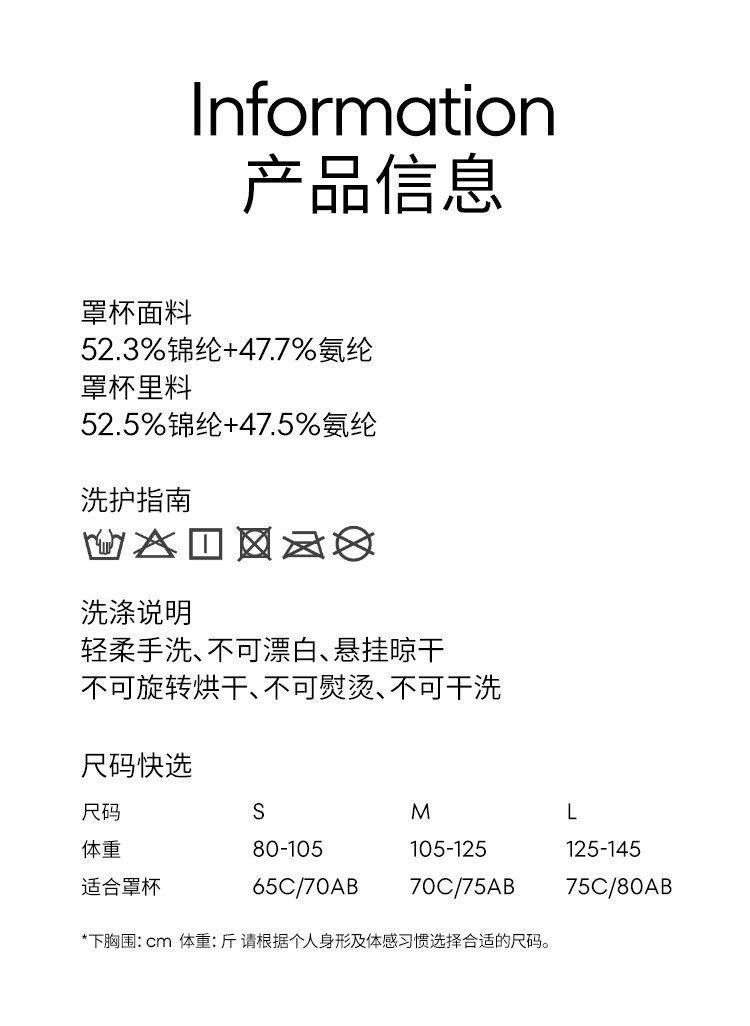 Information
产品信息

罩杯面料
52.3%锦纶+47.7%氨纶
罩杯里料
52.5%锦纶+47.5%氨纶

洗护指南

洗涤说明
轻柔手洗、不可漂白、悬挂晾干
不可旋转烘干、不可熨烫、不可干洗

尺码快选

| 尺码 | S | M | L |
|---|---|---|---|
| 体重 | 80-105 | 105-125 | 125-145 |
| 适合罩杯 | 65C/70AB | 70C/75AB | 75C/80AB |

*下胸围: cm 体重: 斤 请根据个人身形及体感习惯选择合适的尺码。